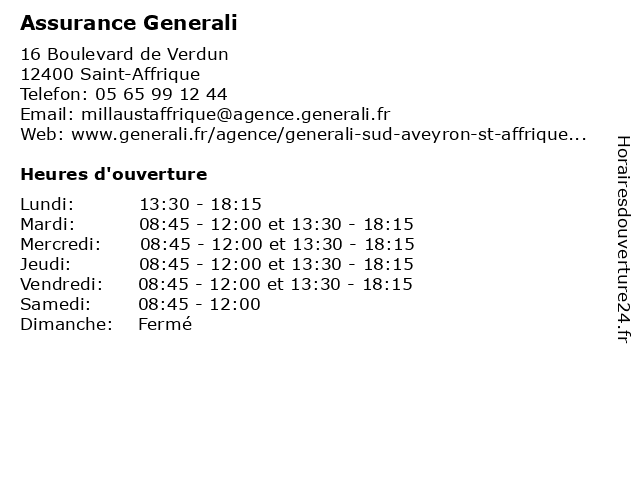 Assurance Generali

16 Boulevard de Verdun
12400 Saint-Affrique
Telefon: 05 65 99 12 44
Email: millaustaffrique@agence.generali.fr
Web: www.generali.fr/agence/generali-sud-aveyron-st-affrique...

Heures d'ouverture

| | |
|---|---|
| Lundi: | 13:30 - 18:15 |
| Mardi: | 08:45 - 12:00 et 13:30 - 18:15 |
| Mercredi: | 08:45 - 12:00 et 13:30 - 18:15 |
| Jeudi: | 08:45 - 12:00 et 13:30 - 18:15 |
| Vendredi: | 08:45 - 12:00 et 13:30 - 18:15 |
| Samedi: | 08:45 - 12:00 |
| Dimanche: | Fermé |

Horairesdouverture24.fr